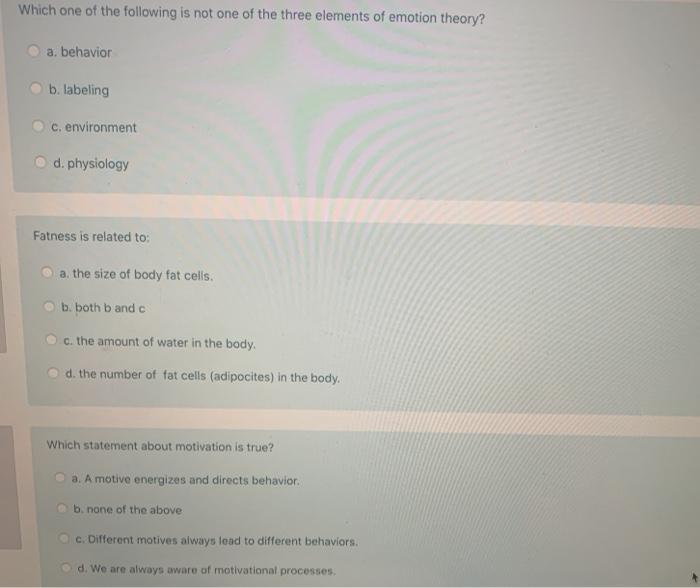 Which one of the following is not one of the three elements of emotion theory?

a. behavior

b. labeling

c. environment

d. physiology

Fatness is related to:

a. the size of body fat cells.

b. both b and c

c. the amount of water in the body.

d. the number of fat cells (adipocites) in the body.

Which statement about motivation is true?

a. A motive energizes and directs behavior.

b. none of the above

c. Different motives always lead to different behaviors.

d. We are always aware of motivational processes.